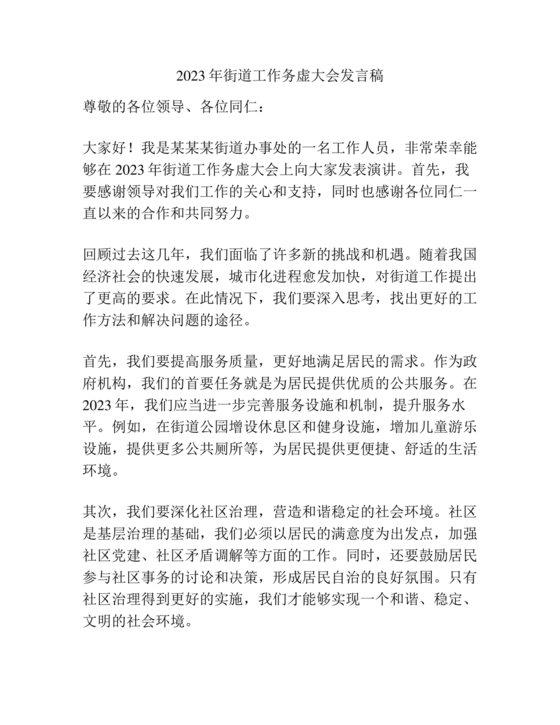 2023 年街道工作务虚大会发言稿

尊敬的各位领导、各位同仁：

大家好！我是某某某街道办事处的一名工作人员，非常荣幸能够在 2023 年街道工作务虚大会上向大家发表演讲。首先，我要感谢领导对我们工作的关心和支持，同时也感谢各位同仁一直以来的合作和共同努力。

回顾过去这几年，我们面临了许多新的挑战和机遇。随着我国经济社会的快速发展，城市化进程愈发加快，对街道工作提出了更高的要求。在此情况下，我们要深入思考，找出更好的工作方法和解决问题的途径。

首先，我们要提高服务质量，更好地满足居民的需求。作为政府机构，我们的首要任务就是为居民提供优质的公共服务。在 2023 年，我们应当进一步完善服务设施和机制，提升服务水平。例如，在街道公园增设休息区和健身设施，增加儿童游乐设施，提供更多公共厕所等，为居民提供更便捷、舒适的生活环境。

其次，我们要深化社区治理，营造和谐稳定的社会环境。社区是基层治理的基础，我们必须以居民的满意度为出发点，加强社区党建、社区矛盾调解等方面的工作。同时，还要鼓励居民参与社区事务的讨论和决策，形成居民自治的良好氛围。只有社区治理得到更好的实施，我们才能够实现一个和谐、稳定、文明的社会环境。